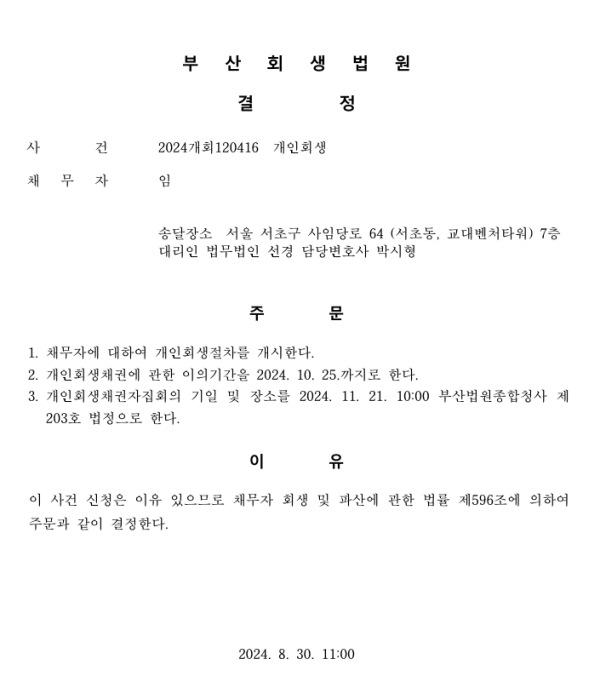 부 산 회 생 법 원

결 정

사 건 2024개회120416 개인회생

채 무 자 임

송달장소 서울 서초구 사임당로 64 (서초동, 교대벤처타워) 7층
대리인 법무법인 선경 담당변호사 박시형

주 문

1. 채무자에 대하여 개인회생절차를 개시한다.
2. 개인회생채권에 관한 이의기간을 2024. 10. 25.까지로 한다.
3. 개인회생채권자집회의 기일 및 장소를 2024. 11. 21. 10:00 부산법원종합청사 제203호 법정으로 한다.

이 유

이 사건 신청은 이유 있으므로 채무자 회생 및 파산에 관한 법률 제596조에 의하여 주문과 같이 결정한다.

2024. 8. 30. 11:00